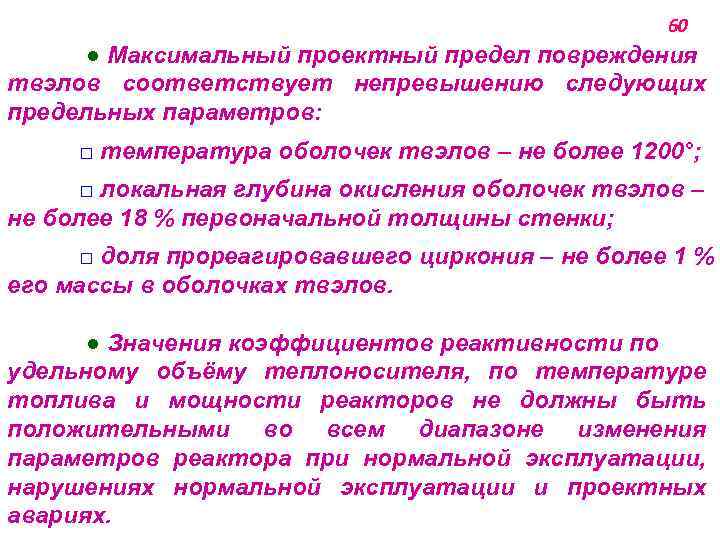 60

● Максимальный проектный предел повреждения твэлов соответствует непревышению следующих предельных параметров:

□ температура оболочек твэлов – не более 1200°;

□ локальная глубина окисления оболочек твэлов – не более 18 % первоначальной толщины стенки;

□ доля прореагировавшего циркония – не более 1 % его массы в оболочках твэлов.

● Значения коэффициентов реактивности по удельному объёму теплоносителя, по температуре топлива и мощности реакторов не должны быть положительными во всем диапазоне изменения параметров реактора при нормальной эксплуатации, нарушениях нормальной эксплуатации и проектных авариях.